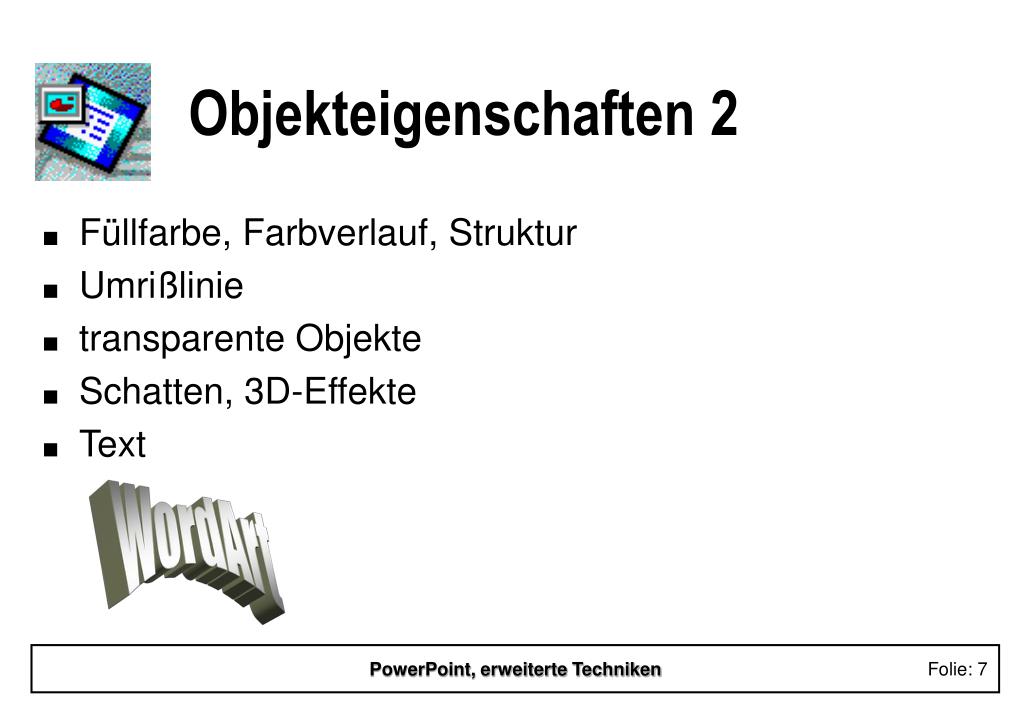 Objekteigenschaften 2

■ Füllfarbe, Farbverlauf, Struktur
■ Umrißlinie
■ transparente Objekte
■ Schatten, 3D-Effekte
■ Text

WordArt

PowerPoint, erweiterte Techniken

Folie: 7